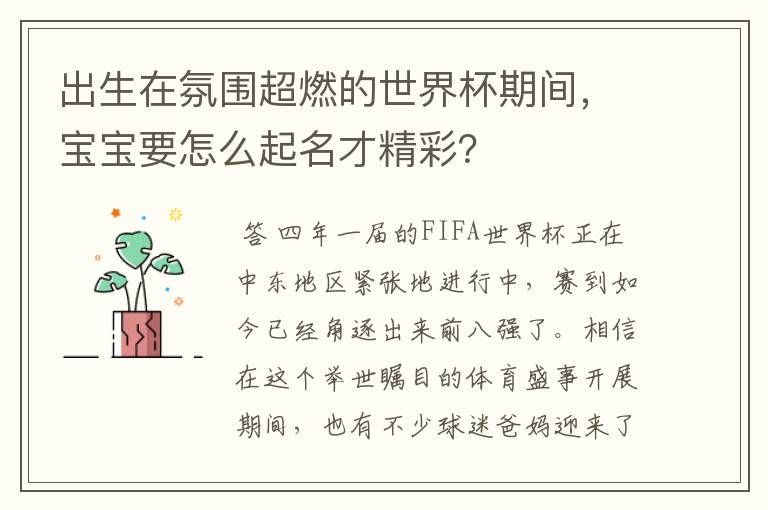 出生在氛围超燃的世界杯期间，宝宝要怎么起名才精彩？

答 四年一届的FIFA世界杯正在中东地区紧张地进行中，赛到如今已经角逐出来前八强了。相信在这个举世瞩目的体育盛事开展期间，也有不少球迷爸妈迎来了